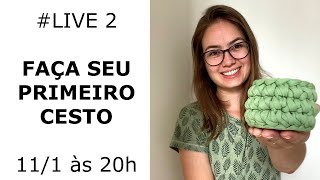 #LIVE 2

FAÇA SEU PRIMEIRO CESTO

11/1 às 20h